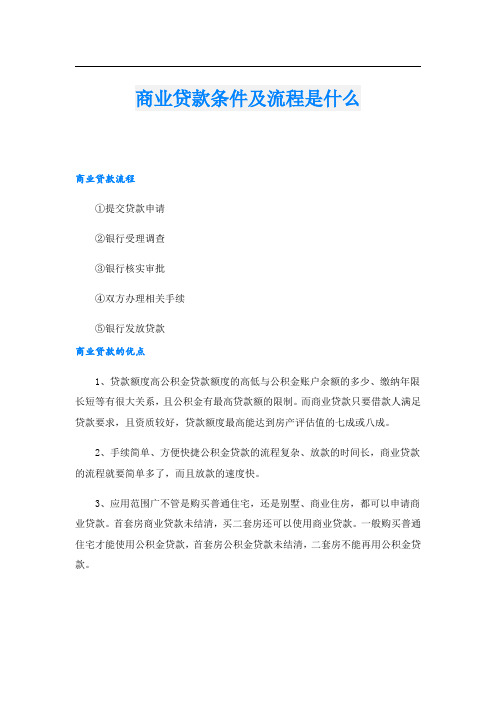 商业贷款条件及流程是什么

商业贷款流程

①提交贷款申请

②银行受理调查

③银行核实审批

④双方办理相关手续

⑤银行发放贷款

商业贷款的优点

1、贷款额度高公积金贷款额度的高低与公积金账户余额的多少、缴纳年限长短等有很大关系，且公积金有最高贷款额的限制。而商业贷款只要借款人满足贷款要求，且资质较好，贷款额度最高能达到房产评估值的七成或八成。

2、手续简单、方便快捷公积金贷款的流程复杂、放款的时间长，商业贷款的流程就要简单多了，而且放款的速度快。

3、应用范围广不管是购买普通住宅，还是别墅、商业住房，都可以申请商业贷款。首套房商业贷款未结清，买二套房还可以使用商业贷款。一般购买普通住宅才能使用公积金贷款，首套房公积金贷款未结清，二套房不能再用公积金贷款。